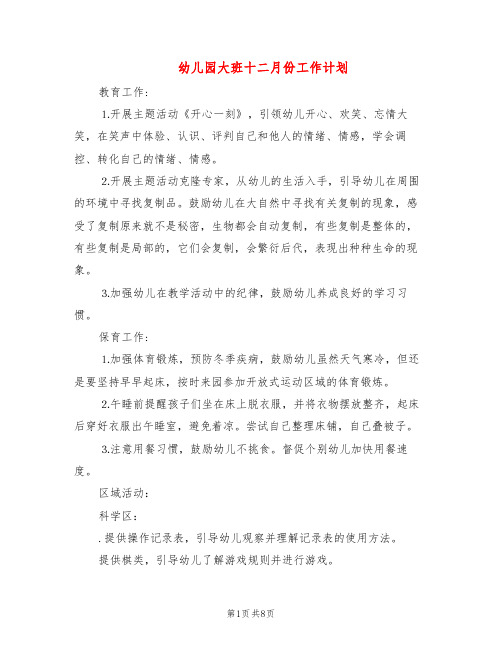 幼儿园大班十二月份工作计划

教育工作：

1.开展主题活动《开心一刻》，引领幼儿开心、欢笑、忘情大笑，在笑声中体验、认识、评判自己和他人的情绪、情感，学会调控、转化自己的情绪、情感。

2.开展主题活动克隆专家，从幼儿的生活入手，引导幼儿在周围的环境中寻找复制品。鼓励幼儿在大自然中寻找有关复制的现象，感受了复制原来就不是秘密，生物都会自动复制，有些复制是整体的，有些复制是局部的，它们会复制，会繁衍后代，表现出种种生命的现象。

3.加强幼儿在教学活动中的纪律，鼓励幼儿养成良好的学习习惯。

保育工作：

1.加强体育锻炼，预防冬季疾病，鼓励幼儿虽然天气寒冷，但还是要坚持早早起床，按时来园参加开放式运动区域的体育锻炼。

2.午睡前提醒孩子们坐在床上脱衣服，并将衣物摆放整齐，起床后穿好衣服出午睡室，避免着凉。尝试自己整理床铺，自己叠被子。

3.注意用餐习惯，鼓励幼儿不挑食。督促个别幼儿加快用餐速度。

区域活动：

科学区：

.提供操作记录表，引导幼儿观察并理解记录表的使用方法。

提供棋类，引导幼儿了解游戏规则并进行游戏。

第1页 共8页